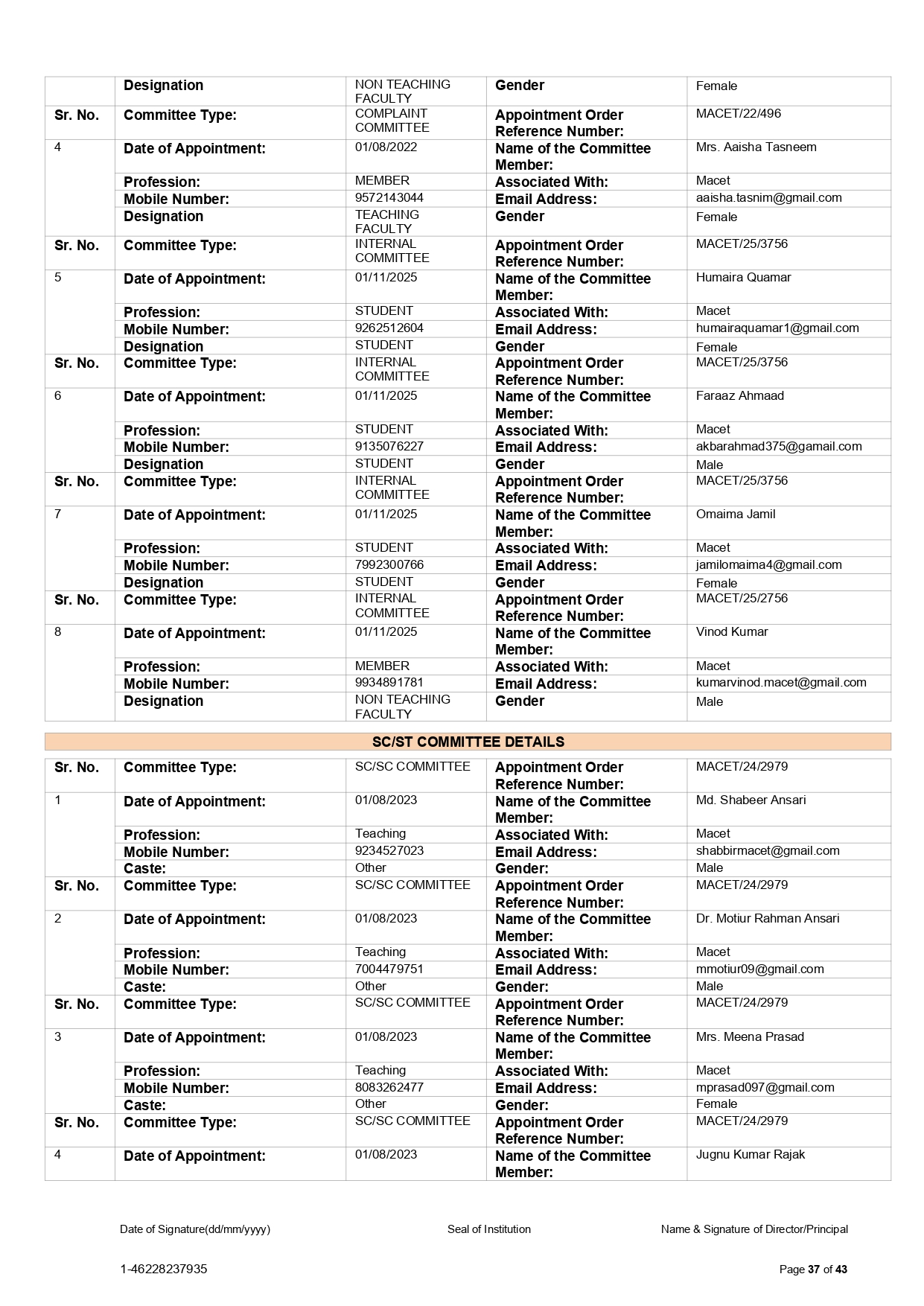 | | Designation | NON TEACHING FACULTY | Gender | Female |
|---|---|---|---|---|
| Sr. No. | Committee Type: | COMPLAINT COMMITTEE | Appointment Order Reference Number: | MACET/22/496 |
| 4 | Date of Appointment: | 01/08/2022 | Name of the Committee Member: | Mrs. Aaisha Tasneem |
| | Profession: | MEMBER | Associated With: | Macet |
| | Mobile Number: | 9572143044 | Email Address: | aaisha.tasnim@gmail.com |
| | Designation | TEACHING FACULTY | Gender | Female |
| Sr. No. | Committee Type: | INTERNAL COMMITTEE | Appointment Order Reference Number: | MACET/25/3756 |
| 5 | Date of Appointment: | 01/11/2025 | Name of the Committee Member: | Humaira Quamar |
| | Profession: | STUDENT | Associated With: | Macet |
| | Mobile Number: | 9262512604 | Email Address: | humairaquamar1@gmail.com |
| | Designation | STUDENT | Gender | Female |
| Sr. No. | Committee Type: | INTERNAL COMMITTEE | Appointment Order Reference Number: | MACET/25/3756 |
| 6 | Date of Appointment: | 01/11/2025 | Name of the Committee Member: | Faraaz Ahmaad |
| | Profession: | STUDENT | Associated With: | Macet |
| | Mobile Number: | 9135076227 | Email Address: | akbarahmad375@gamail.com |
| | Designation | STUDENT | Gender | Male |
| Sr. No. | Committee Type: | INTERNAL COMMITTEE | Appointment Order Reference Number: | MACET/25/3756 |
| 7 | Date of Appointment: | 01/11/2025 | Name of the Committee Member: | Omaima Jamil |
| | Profession: | STUDENT | Associated With: | Macet |
| | Mobile Number: | 7992300766 | Email Address: | jamilomaima4@gmail.com |
| | Designation | STUDENT | Gender | Female |
| Sr. No. | Committee Type: | INTERNAL COMMITTEE | Appointment Order Reference Number: | MACET/25/2756 |
| 8 | Date of Appointment: | 01/11/2025 | Name of the Committee Member: | Vinod Kumar |
| | Profession: | MEMBER | Associated With: | Macet |
| | Mobile Number: | 9934891781 | Email Address: | kumarvinod.macet@gmail.com |
| | Designation | NON TEACHING FACULTY | Gender | Male |

SC/ST COMMITTEE DETAILS

| Sr. No. | Committee Type: | SC/SC COMMITTEE | Appointment Order Reference Number: | MACET/24/2979 |
|---|---|---|---|---|
| 1 | Date of Appointment: | 01/08/2023 | Name of the Committee Member: | Md. Shabeer Ansari |
| | Profession: | Teaching | Associated With: | Macet |
| | Mobile Number: | 9234527023 | Email Address: | shabbirmacet@gmail.com |
| | Caste: | Other | Gender: | Male |
| Sr. No. | Committee Type: | SC/SC COMMITTEE | Appointment Order Reference Number: | MACET/24/2979 |
| 2 | Date of Appointment: | 01/08/2023 | Name of the Committee Member: | Dr. Motiur Rahman Ansari |
| | Profession: | Teaching | Associated With: | Macet |
| | Mobile Number: | 7004479751 | Email Address: | mmotiur09@gmail.com |
| | Caste: | Other | Gender: | Male |
| Sr. No. | Committee Type: | SC/SC COMMITTEE | Appointment Order Reference Number: | MACET/24/2979 |
| 3 | Date of Appointment: | 01/08/2023 | Name of the Committee Member: | Mrs. Meena Prasad |
| | Profession: | Teaching | Associated With: | Macet |
| | Mobile Number: | 8083262477 | Email Address: | mprasad097@gmail.com |
| | Caste: | Other | Gender: | Female |
| Sr. No. | Committee Type: | SC/SC COMMITTEE | Appointment Order Reference Number: | MACET/24/2979 |
| 4 | Date of Appointment: | 01/08/2023 | Name of the Committee Member: | Jugnu Kumar Rajak |

Date of Signature(dd/mm/yyyy) Seal of Institution Name & Signature of Director/Principal

1-46228237935 Page 37 of 43